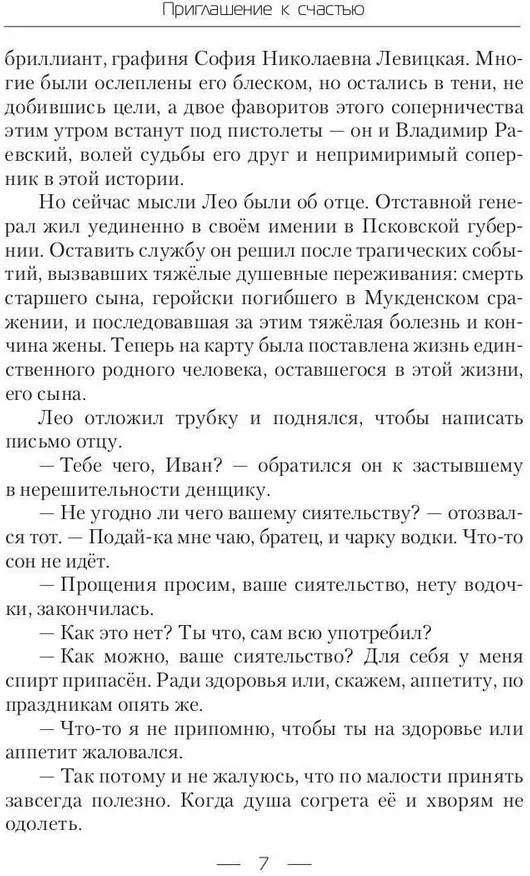 Приглашение к счастью

бриллиант, графиня София Николаевна Левицкая. Многие были ослеплены его блеском, но остались в тени, не добившись цели, а двое фаворитов этого соперничества этим утром встанут под пистолеты — он и Владимир Раевский, волей судьбы его друг и непримиримый соперник в этой истории.

Но сейчас мысли Лео были об отце. Отставной генерал жил уединенно в своём имении в Псковской губернии. Оставить службу он решил после трагических событий, вызвавших тяжёлые душевные переживания: смерть старшего сына, геройски погибшего в Мукденском сражении, и последовавшая за этим тяжёлая болезнь и кончина жены. Теперь на карту была поставлена жизнь единственного родного человека, оставшегося в этой жизни, его сына.

Лео отложил трубку и поднялся, чтобы написать письмо отцу.

— Тебе чего, Иван? — обратился он к застывшему в нерешительности денщику.

— Не угодно ли чего вашему сиятельству? — отозвался тот. — Подай-ка мне чаю, братец, и чарку водки. Что-то сон не идёт.

— Прощения просим, ваше сиятельство, нету водочки, закончилась.

— Как это нет? Ты что, сам всю употребил?

— Как можно, ваше сиятельство? Для себя у меня спирт припасён. Ради здоровья или, скажем, аппетиту, по праздникам опять же.

— Что-то я не припомню, чтобы ты на здоровье или аппетит жаловался.

— Так потому и не жалуюсь, что по малости принять завсегда полезно. Когда душа согрета её и хворям не одолеть.

— 7 —